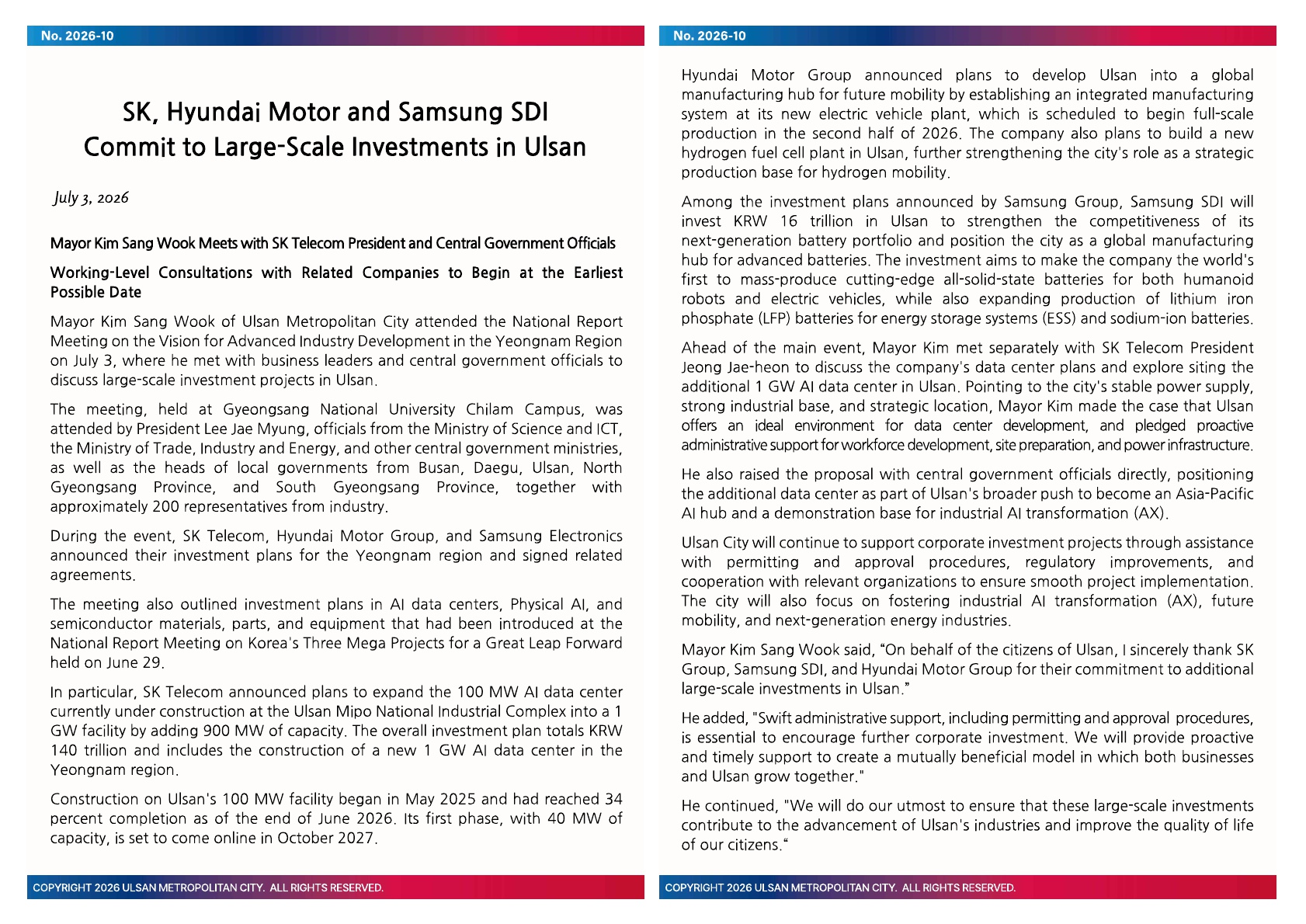 No. 2026-10

SK, Hyundai Motor and Samsung SDI Commit to Large-Scale Investments in Ulsan

July 3, 2026

Mayor Kim Sang Wook Meets with SK Telecom President and Central Government Officials

Working-Level Consultations with Related Companies to Begin at the Earliest Possible Date

Mayor Kim Sang Wook of Ulsan Metropolitan City attended the National Report Meeting on the Vision for Advanced Industry Development in the Yeongnam Region on July 3, where he met with business leaders and central government officials to discuss large-scale investment projects in Ulsan.

The meeting, held at Gyeongsang National University Chilam Campus, was attended by President Lee Jae Myung, officials from the Ministry of Science and ICT, the Ministry of Trade, Industry and Energy, and other central government ministries, as well as the heads of local governments from Busan, Daegu, Ulsan, North Gyeongsang Province, and South Gyeongsang Province, together with approximately 200 representatives from industry.

During the event, SK Telecom, Hyundai Motor Group, and Samsung Electronics announced their investment plans for the Yeongnam region and signed related agreements.

The meeting also outlined investment plans in AI data centers, Physical AI, and semiconductor materials, parts, and equipment that had been introduced at the National Report Meeting on Korea's Three Mega Projects for a Great Leap Forward held on June 29.

In particular, SK Telecom announced plans to expand the 100 MW AI data center currently under construction at the Ulsan Mipo National Industrial Complex into a 1 GW facility by adding 900 MW of capacity. The overall investment plan totals KRW 140 trillion and includes the construction of a new 1 GW AI data center in the Yeongnam region.

Construction on Ulsan's 100 MW facility began in May 2025 and had reached 34 percent completion as of the end of June 2026. Its first phase, with 40 MW of capacity, is set to come online in October 2027.

COPYRIGHT 2026 ULSAN METROPOLITAN CITY. ALL RIGHTS RESERVED.

No. 2026-10

Hyundai Motor Group announced plans to develop Ulsan into a global manufacturing hub for future mobility by establishing an integrated manufacturing system at its new electric vehicle plant, which is scheduled to begin full-scale production in the second half of 2026. The company also plans to build a new hydrogen fuel cell plant in Ulsan, further strengthening the city's role as a strategic production base for hydrogen mobility.

Among the investment plans announced by Samsung Group, Samsung SDI will invest KRW 16 trillion in Ulsan to strengthen the competitiveness of its next-generation battery portfolio and position the city as a global manufacturing hub for advanced batteries. The investment aims to make the company the world's first to mass-produce cutting-edge all-solid-state batteries for both humanoid robots and electric vehicles, while also expanding production of lithium iron phosphate (LFP) batteries for energy storage systems (ESS) and sodium-ion batteries.

Ahead of the main event, Mayor Kim met separately with SK Telecom President Jeong Jae-heon to discuss the company's data center plans and explore siting the additional 1 GW AI data center in Ulsan. Pointing to the city's stable power supply, strong industrial base, and strategic location, Mayor Kim made the case that Ulsan offers an ideal environment for data center development, and pledged proactive administrative support for workforce development, site preparation, and power infrastructure.

He also raised the proposal with central government officials directly, positioning the additional data center as part of Ulsan's broader push to become an Asia-Pacific AI hub and a demonstration base for industrial AI transformation (AX).

Ulsan City will continue to support corporate investment projects through assistance with permitting and approval procedures, regulatory improvements, and cooperation with relevant organizations to ensure smooth project implementation. The city will also focus on fostering industrial AI transformation (AX), future mobility, and next-generation energy industries.

Mayor Kim Sang Wook said, “On behalf of the citizens of Ulsan, I sincerely thank SK Group, Samsung SDI, and Hyundai Motor Group for their commitment to additional large-scale investments in Ulsan.”

He added, "Swift administrative support, including permitting and approval procedures, is essential to encourage further corporate investment. We will provide proactive and timely support to create a mutually beneficial model in which both businesses and Ulsan grow together."

He continued, "We will do our utmost to ensure that these large-scale investments contribute to the advancement of Ulsan's industries and improve the quality of life of our citizens.“

COPYRIGHT 2026 ULSAN METROPOLITAN CITY. ALL RIGHTS RESERVED.